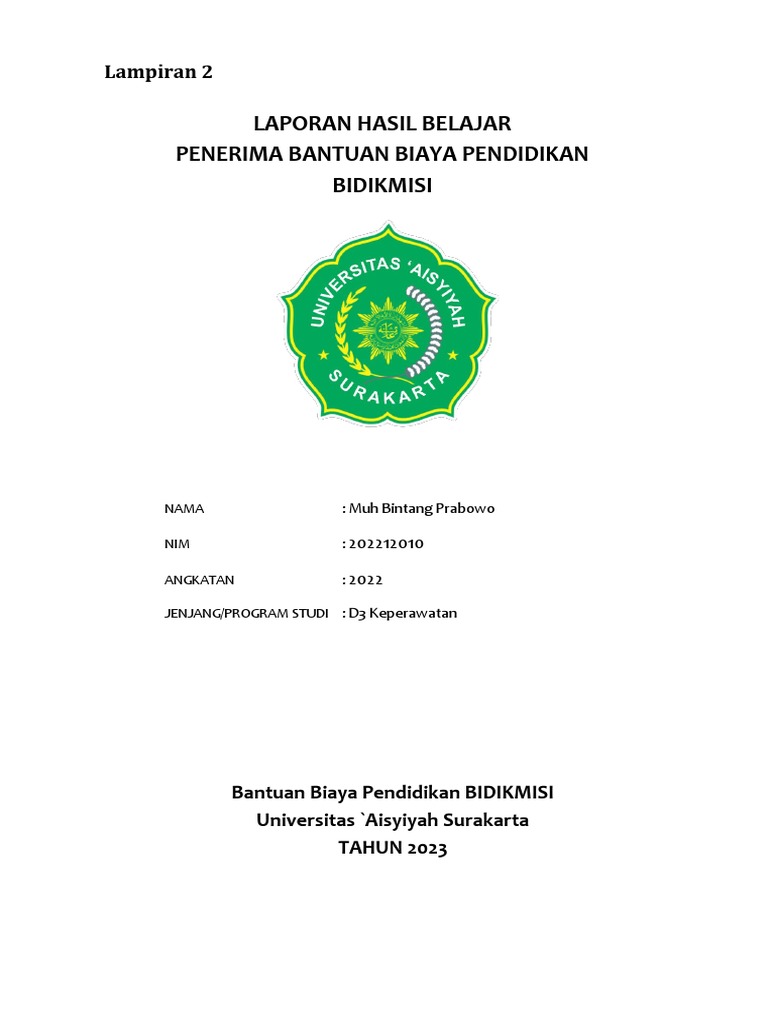 Lampiran 2

LAPORAN HASIL BELAJAR
PENERIMA BANTUAN BIAYA PENDIDIKAN
BIDIKMISI

UNIVERSITAS 'AISYIYAH
SURAKARTA

NAMA : Muh Bintang Prabowo

NIM : 202212010

ANGKATAN : 2022

JENJANG/PROGRAM STUDI : D3 Keperawatan

Bantuan Biaya Pendidikan BIDIKMISI
Universitas `Aisyiyah Surakarta
TAHUN 2023